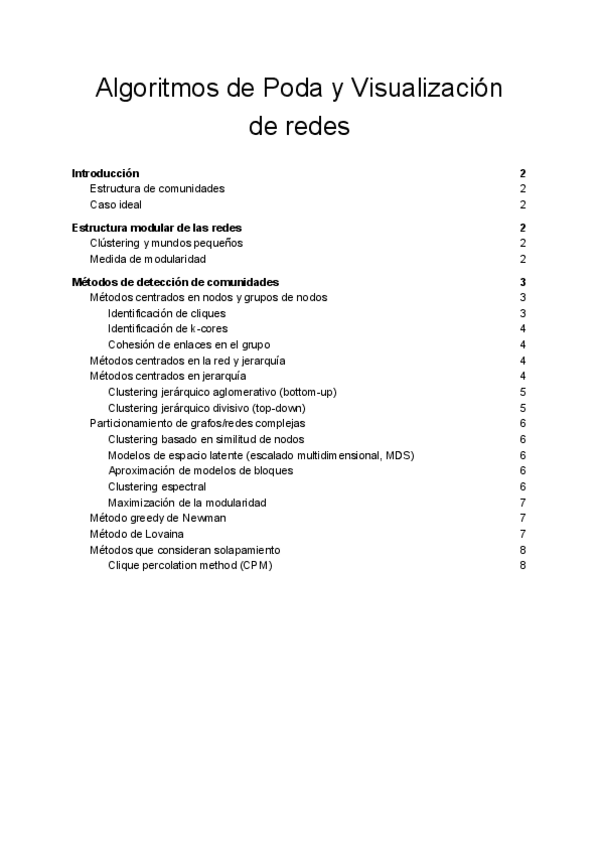 Algoritmos de Poda y Visualización de redes

Introducción 2
Estructura de comunidades 2
Caso ideal 2

Estructura modular de las redes 2
Clústering y mundos pequeños 2
Medida de modularidad 2

Métodos de detección de comunidades 3
Métodos centrados en nodos y grupos de nodos 3
Identificación de cliques 3
Identificación de k-cores 4
Cohesión de enlaces en el grupo 4
Métodos centrados en la red y jerarquía 4
Métodos centrados en jerarquía 4
Clustering jerárquico aglomerativo (bottom-up) 5
Clustering jerárquico divisivo (top-down) 5
Particionamiento de grafos/redes complejas 6
Clustering basado en similitud de nodos 6
Modelos de espacio latente (escalado multidimensional, MDS) 6
Aproximación de modelos de bloques 6
Clustering espectral 6
Maximización de la modularidad 7
Método greedy de Newman 7
Método de Lovaina 7
Métodos que consideran solapamiento 8
Clique percolation method (CPM) 8